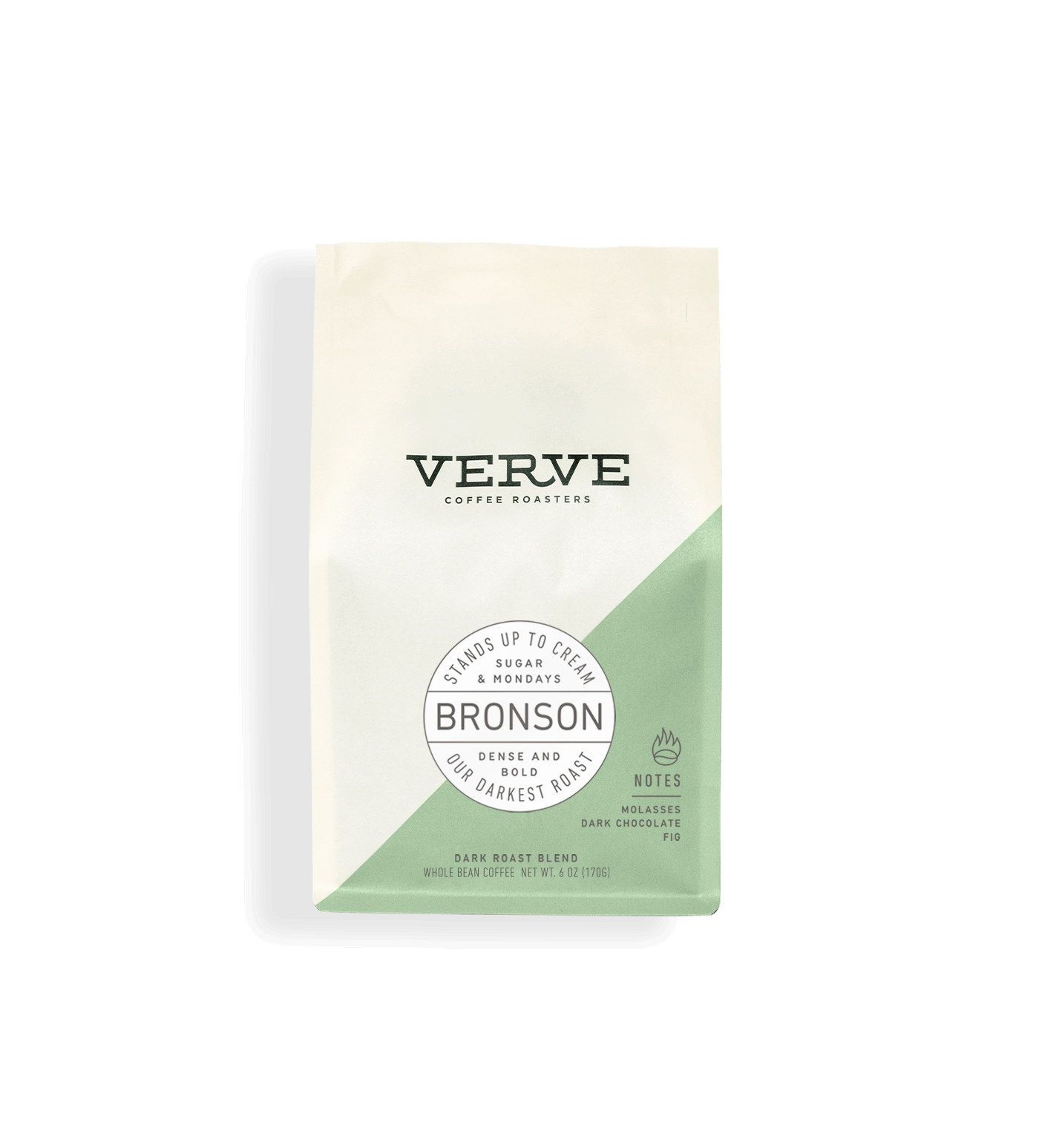 VERVE
COFFEE ROASTERS

STANDS UP TO CREAM
SUGAR
& MONDAYS
BRONSON
DENSE AND
BOLD
OUR DARKEST ROAST

NOTES
MOLASSES
DARK CHOCOLATE
FIG

DARK ROAST BLEND
WHOLE BEAN COFFEE NET WT. 6 OZ (170G)